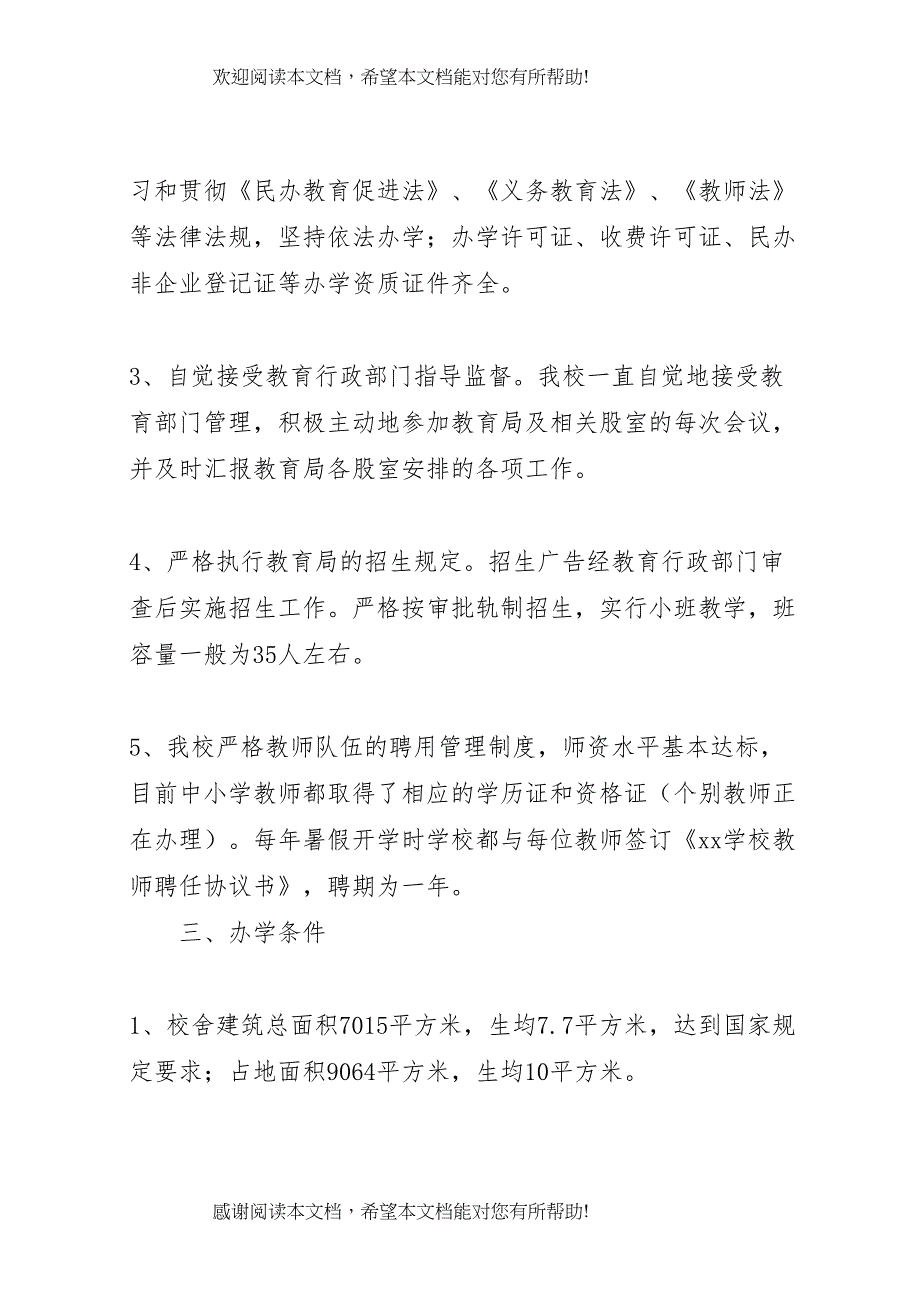 欢迎阅读本文档，希望本文档能对您有所帮助!

习和贯彻《民办教育促进法》、《义务教育法》、《教师法》等法律法规，坚持依法办学；办学许可证、收费许可证、民办非企业登记证等办学资质证件齐全。

3、自觉接受教育行政部门指导监督。我校一直自觉地接受教育部门管理，积极主动地参加教育局及相关股室的每次会议，并及时汇报教育局各股室安排的各项工作。

4、严格执行教育局的招生规定。招生广告经教育行政部门审查后实施招生工作。严格按审批轨制招生，实行小班教学，班容量一般为35人左右。

5、我校严格教师队伍的聘用管理制度，师资水平基本达标，目前中小学教师都取得了相应的学历证和资格证（个别教师正在办理）。每年暑假开学时学校都与每位教师签订《xx学校教师聘任协议书》，聘期为一年。

三、办学条件

1、校舍建筑总面积7015平方米，生均7.7平方米，达到国家规定要求；占地面积9064平方米，生均10平方米。

感谢阅读本文档，希望本文档能对您有所帮助!